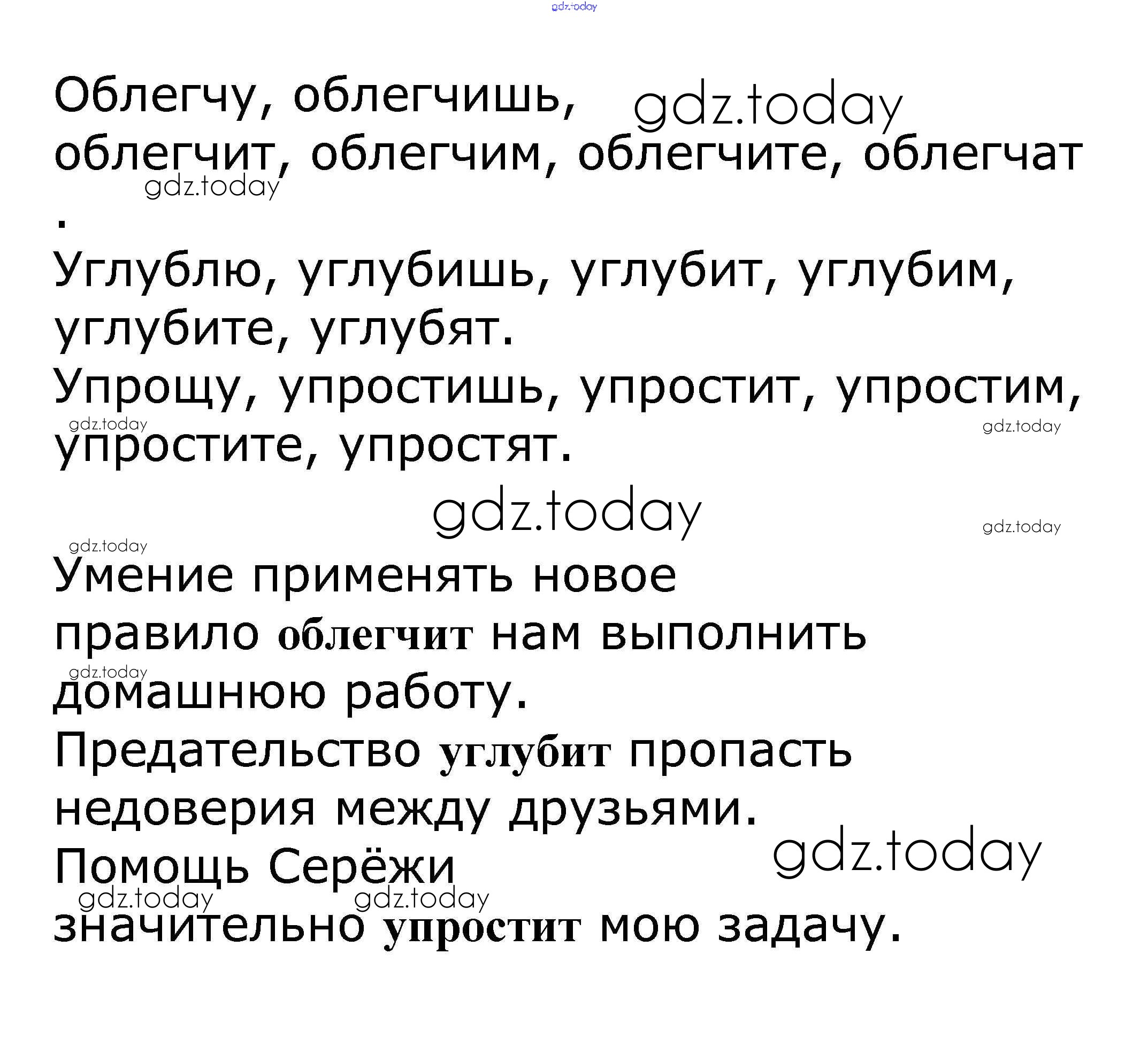 Облегчу, облегчишь, облегчит, облегчим, облегчите, облегчат .

Углублю, углубишь, углубит, углубим, углубите, углубят.

Упрощу, упростишь, упростит, упростим, упростите, упростят.

Умение применять новое правило облегчит нам выполнить домашнюю работу.

Предательство углубит пропасть недоверия между друзьями.

Помощь Серёжи значительно упростит мою задачу.

gdz.today